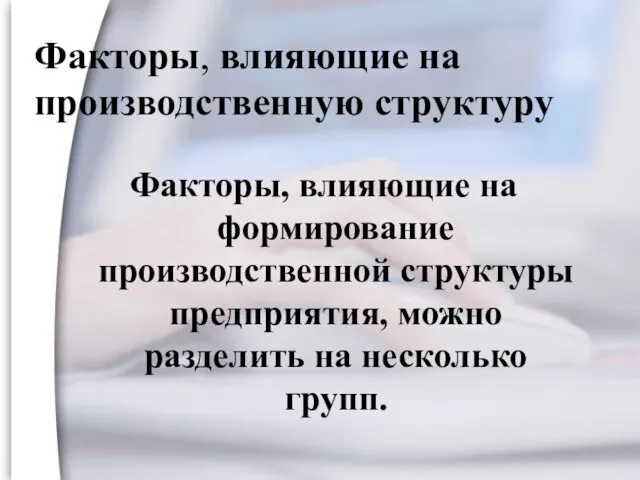 Факторы, влияющие на производственную структуру

Факторы, влияющие на формирование производственной структуры предприятия, можно разделить на несколько групп.